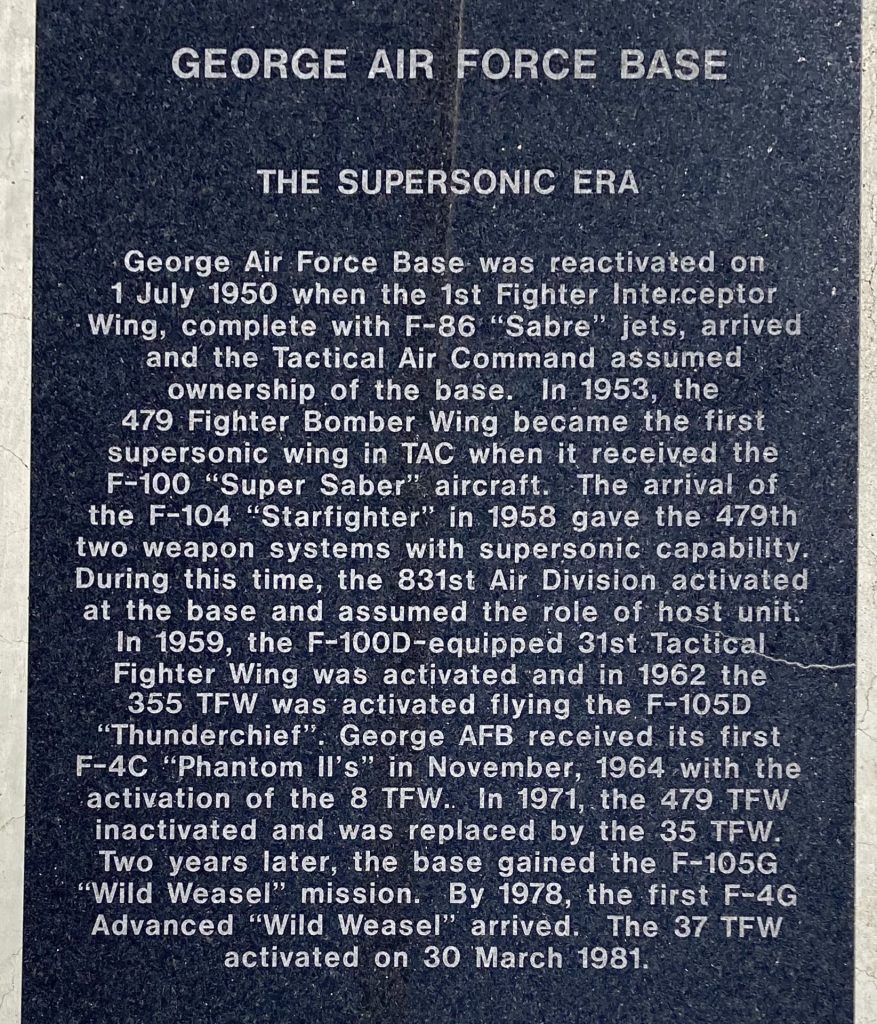 GEORGE AIR FORCE BASE

THE SUPERSONIC ERA

George Air Force Base was reactivated on 1 July 1950 when the 1st Fighter Interceptor Wing, complete with F-86 "Sabre" jets, arrived and the Tactical Air Command assumed ownership of the base. In 1953, the 479 Fighter Bomber Wing became the first supersonic wing in TAC when it received the F-100 "Super Saber" aircraft. The arrival of the F-104 "Starfighter" in 1958 gave the 479th two weapon systems with supersonic capability. During this time, the 831st Air Division activated at the base and assumed the role of host unit. In 1959, the F-100D-equipped 31st Tactical Fighter Wing was activated and in 1962 the 355 TFW was activated flying the F-105D "Thunderchief". George AFB received its first F-4C "Phantom II's" in November, 1964 with the activation of the 8 TFW. In 1971, the 479 TFW inactivated and was replaced by the 35 TFW. Two years later, the base gained the F-105G "Wild Weasel" mission. By 1978, the first F-4G Advanced "Wild Weasel" arrived. The 37 TFW activated on 30 March 1981.